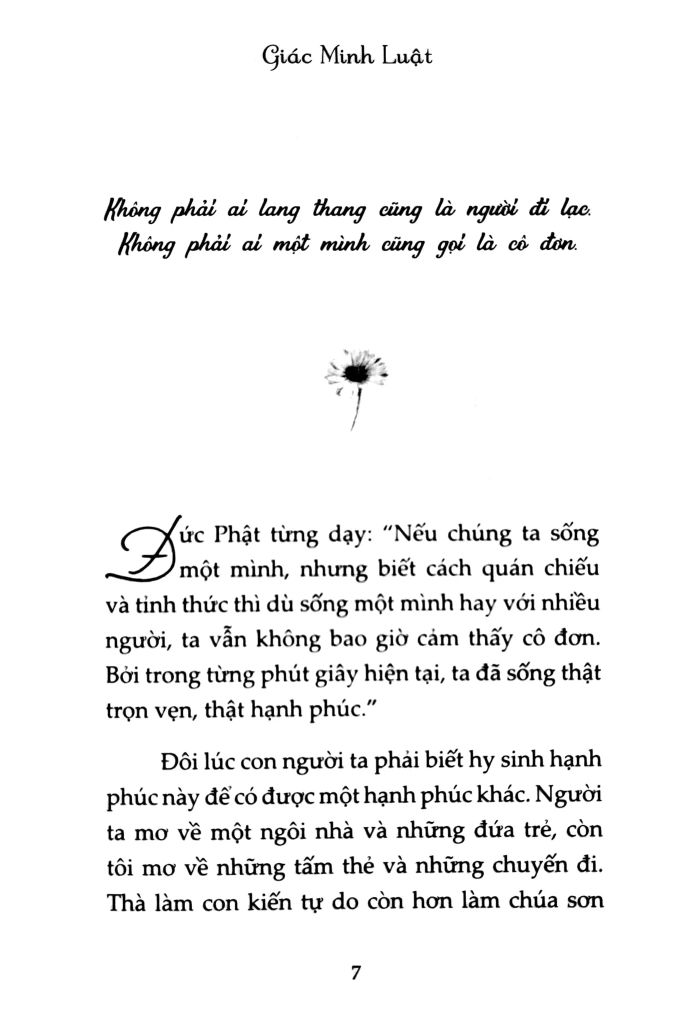 Giác Minh Luật

Không phải ai lang thang cũng là người đi lạc.
Không phải ai một mình cũng gọi là cô đơn.

Đức Phật từng dạy: "Nếu chúng ta sống một mình, nhưng biết cách quán chiếu và tỉnh thức thì dù sống một mình hay với nhiều người, ta vẫn không bao giờ cảm thấy cô đơn. Bởi trong từng phút giây hiện tại, ta đã sống thật trọn vẹn, thật hạnh phúc."

Đôi lúc con người ta phải biết hy sinh hạnh phúc này để có được một hạnh phúc khác. Người ta mơ về một ngôi nhà và những đứa trẻ, còn tôi mơ về những tấm thẻ và những chuyến đi. Thà làm con kiến tự do còn hơn làm chúa sơn

7